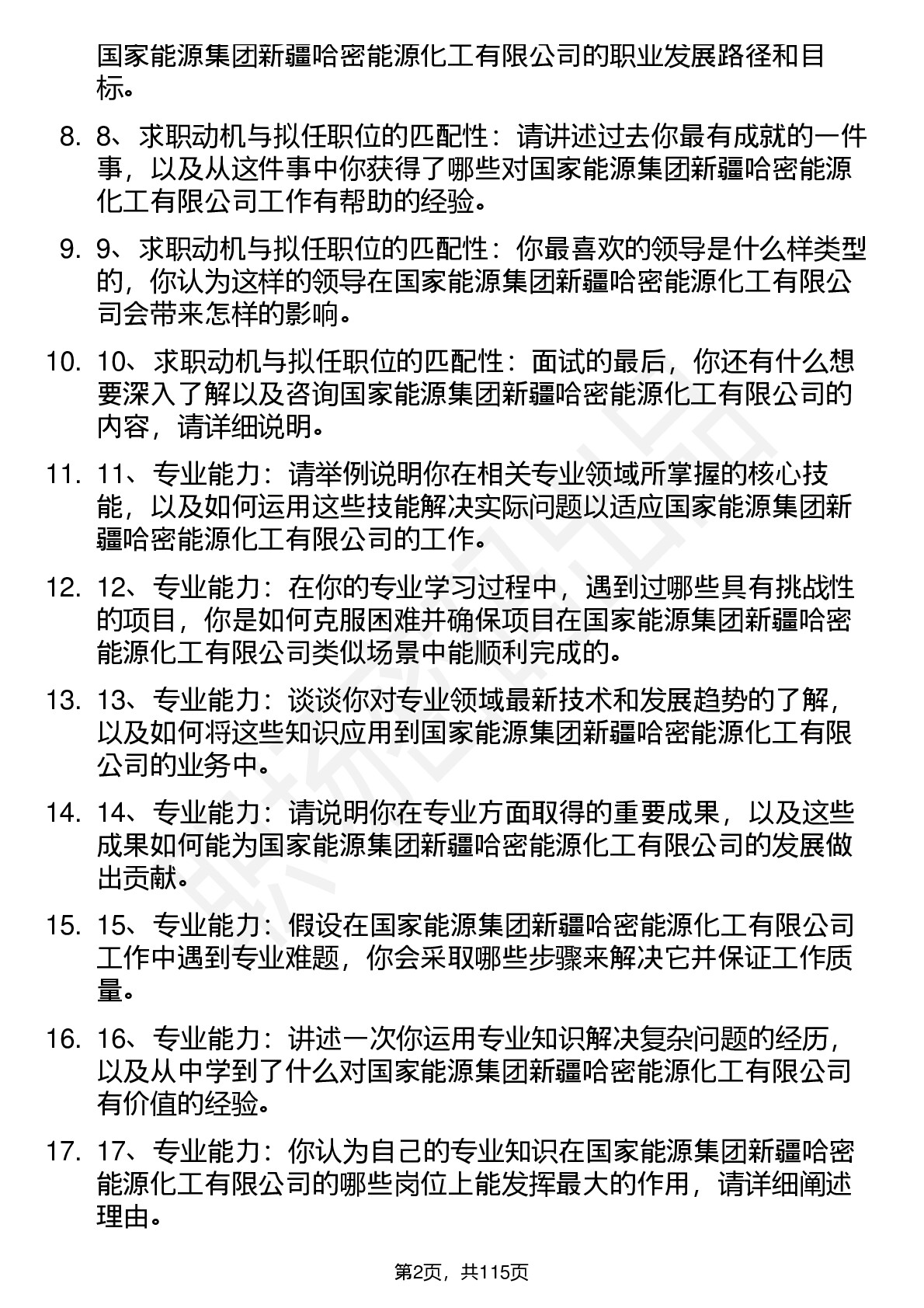 国家能源集团新疆哈密能源化工有限公司的职业发展路径和目标。

8. 8、求职动机与拟任职位的匹配性：请讲述过去你最有成就的一件事，以及从这件事中你获得了哪些对国家能源集团新疆哈密能源化工有限公司工作有帮助的经验。

9. 9、求职动机与拟任职位的匹配性：你最喜欢的领导是什么样类型的，你认为这样的领导在国家能源集团新疆哈密能源化工有限公司会带来怎样的影响。

10. 10、求职动机与拟任职位的匹配性：面试的最后，你还有什么想要深入了解以及咨询国家能源集团新疆哈密能源化工有限公司的内容，请详细说明。

11. 11、专业能力：请举例说明你在相关专业领域所掌握的核心技能，以及如何运用这些技能解决实际问题以适应国家能源集团新疆哈密能源化工有限公司的工作。

12. 12、专业能力：在你的专业学习过程中，遇到过哪些具有挑战性的项目，你是如何克服困难并确保项目在国家能源集团新疆哈密能源化工有限公司类似场景中能顺利完成的。

13. 13、专业能力：谈谈你对专业领域最新技术和发展趋势的了解，以及如何将这些知识应用到国家能源集团新疆哈密能源化工有限公司的业务中。

14. 14、专业能力：请说明你在专业方面取得的重要成果，以及这些成果如何能为国家能源集团新疆哈密能源化工有限公司的发展做出贡献。

15. 15、专业能力：假设在国家能源集团新疆哈密能源化工有限公司工作中遇到专业难题，你会采取哪些步骤来解决它并保证工作质量。

16. 16、专业能力：讲述一次你运用专业知识解决复杂问题的经历，以及从中学到了什么对国家能源集团新疆哈密能源化工有限公司有价值的经验。

17. 17、专业能力：你认为自己的专业知识在国家能源集团新疆哈密能源化工有限公司的哪些岗位上能发挥最大的作用，请详细阐述理由。

第2页，共115页